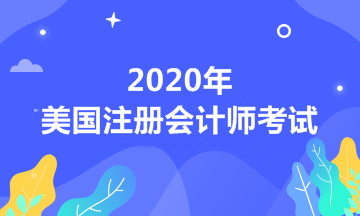 2020年
美国注册会计师考试